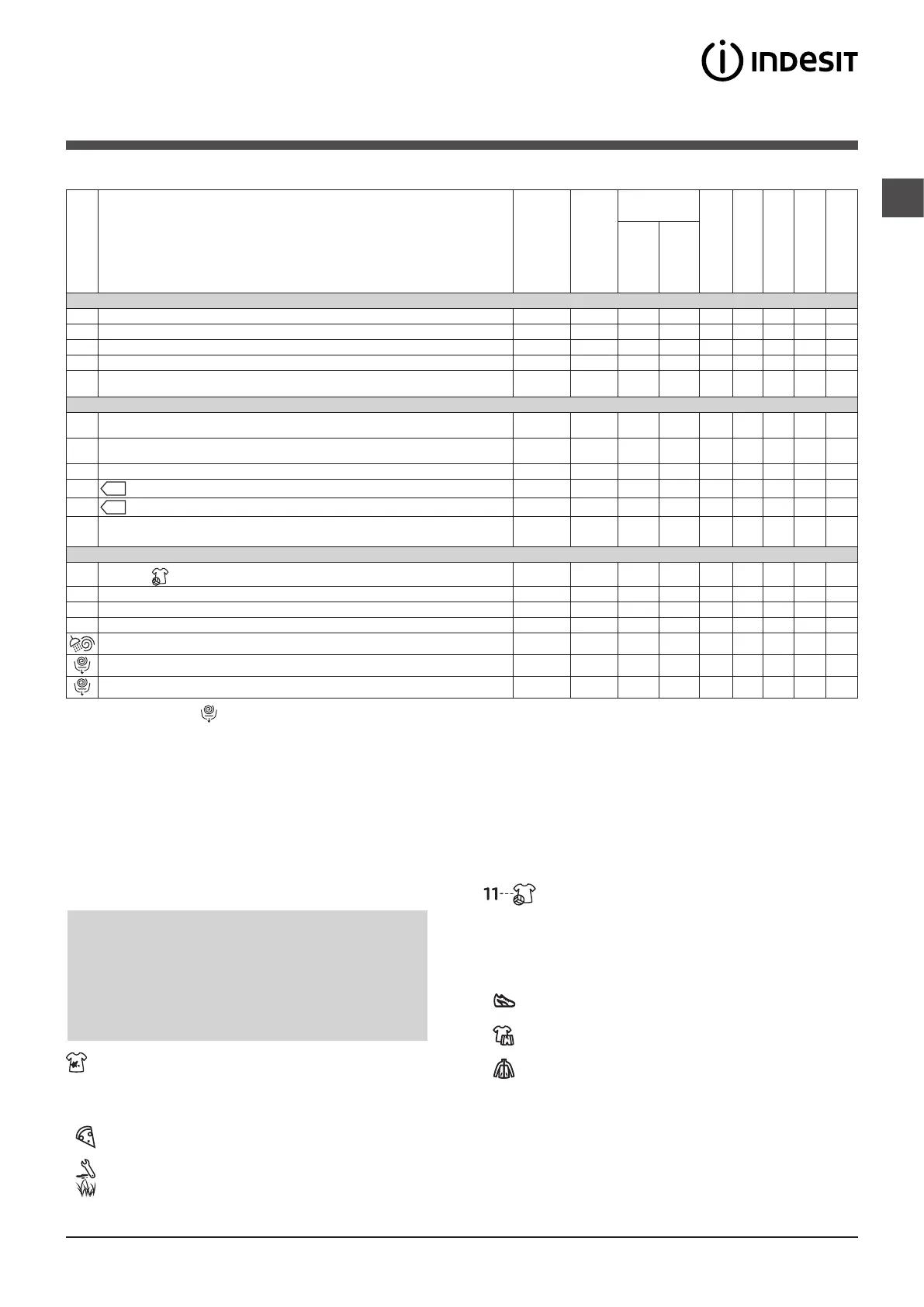 INDESIT

11